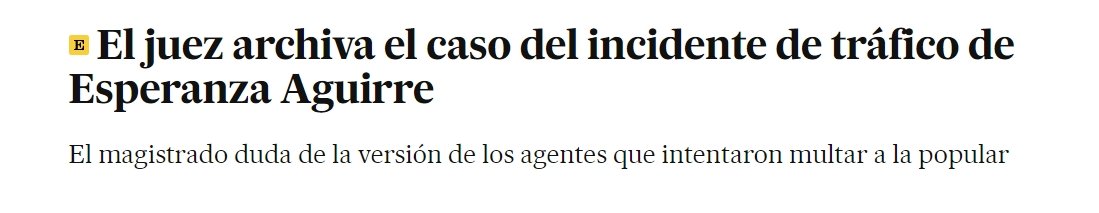 E El juez archiva el caso del incidente de tráfico de Esperanza Aguirre

El magistrado duda de la versión de los agentes que intentaron multar a la popular